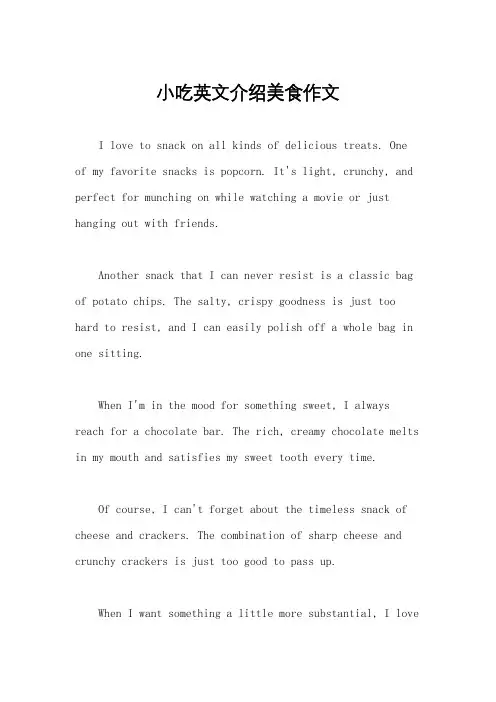 小吃英文介绍美食作文

I love to snack on all kinds of delicious treats. One of my favorite snacks is popcorn. It's light, crunchy, and perfect for munching on while watching a movie or just hanging out with friends.

Another snack that I can never resist is a classic bag of potato chips. The salty, crispy goodness is just too hard to resist, and I can easily polish off a whole bag in one sitting.

When I'm in the mood for something sweet, I always reach for a chocolate bar. The rich, creamy chocolate melts in my mouth and satisfies my sweet tooth every time.

Of course, I can't forget about the timeless snack of cheese and crackers. The combination of sharp cheese and crunchy crackers is just too good to pass up.

When I want something a little more substantial, I love